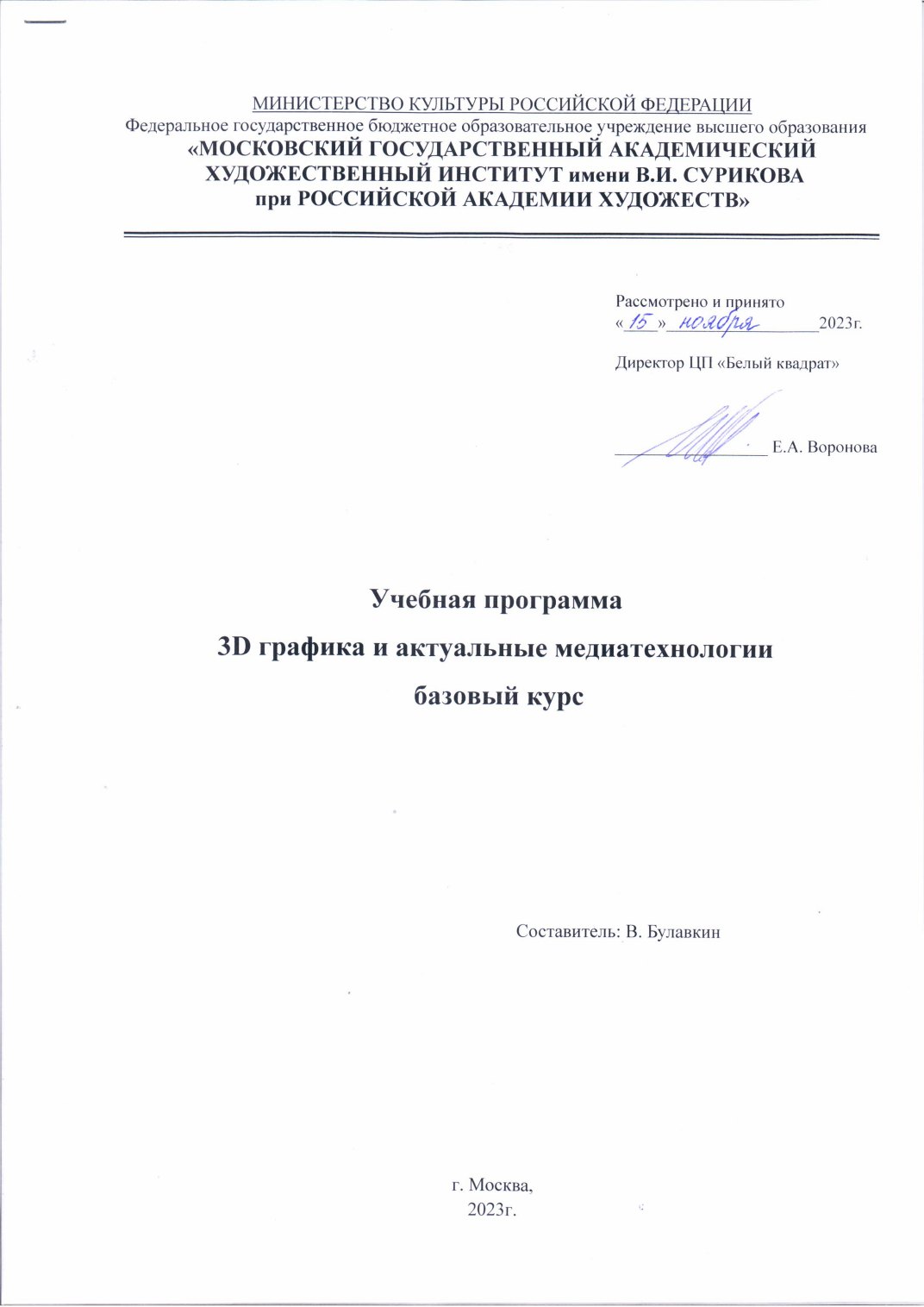 МИНИСТЕРСТВО КУЛЬТУРЫ РОССИЙСКОЙ ФЕДЕРАЦИИ
Федеральное государственное бюджетное образовательное учреждение высшего образования
«МОСКОВСКИЙ ГОСУДАРСТВЕННЫЙ АКАДЕМИЧЕСКИЙ ХУДОЖЕСТВЕННЫЙ ИНСТИТУТ имени В.И. СУРИКОВА
при РОССИЙСКОЙ АКАДЕМИИ ХУДОЖЕСТВ»

Рассмотрено и принято
«15» ноября 2023г.

Директор ЦП «Белый квадрат»

____ Е.А. Воронова

Учебная программа
3D графика и актуальные медиатехнологии
базовый курс

Составитель: В. Булавкин

г. Москва,
2023г.